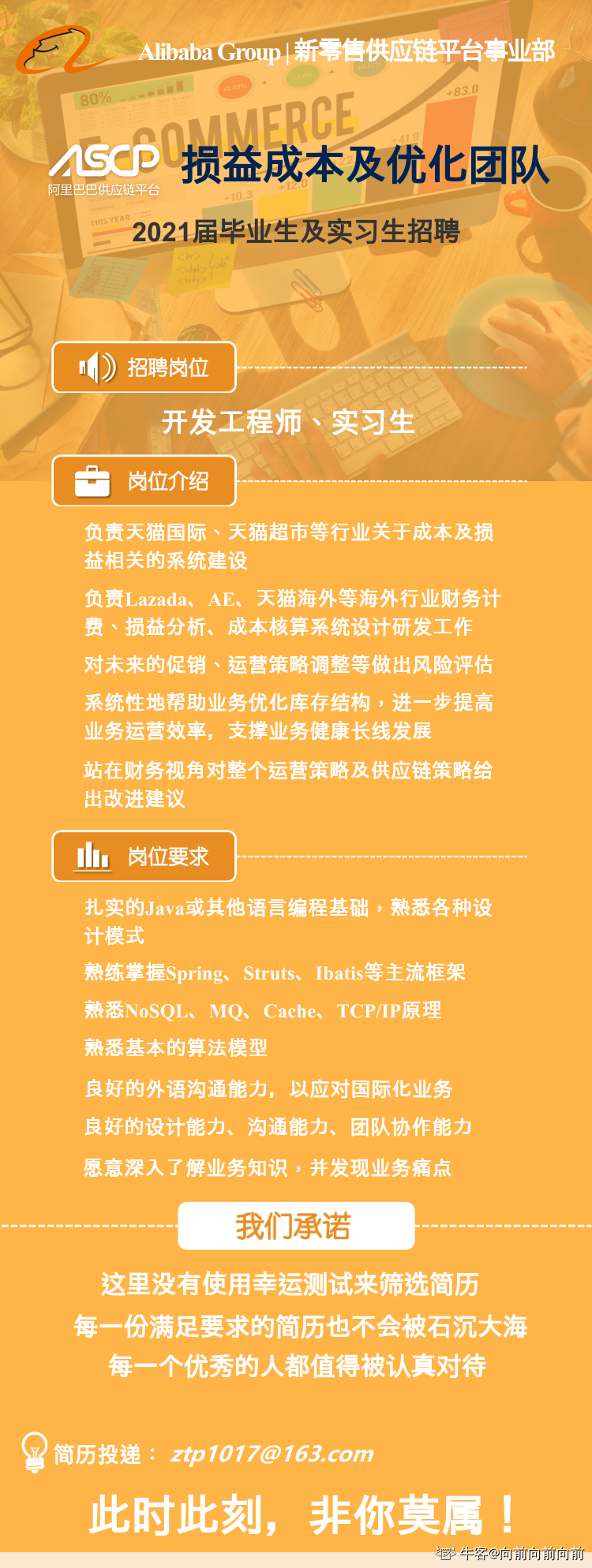 Alibaba Group | 新零售供应链平台事业部

ASCP
阿里巴巴供应链平台

损益成本及优化团队

2021届毕业生及实习生招聘

招聘岗位

开发工程师、实习生

岗位介绍

负责天猫国际、天猫超市等行业关于成本及损益相关的系统建设

负责Lazada、AE、天猫海外等海外行业财务计费、损益分析、成本核算系统设计研发工作

对未来的促销、运营策略调整等做出风险评估

系统性地帮助业务优化库存结构，进一步提高业务运营效率，支撑业务健康长线发展

站在财务视角对整个运营策略及供应链策略给出改进建议

岗位要求

扎实的Java或其他语言编程基础，熟悉各种设计模式

熟练掌握Spring、Struts、Ibatis等主流框架

熟悉NoSQL、MQ、Cache、TCP/IP原理

熟悉基本的算法模型

良好的外语沟通能力，以应对国际化业务

良好的设计能力、沟通能力、团队协作能力

愿意深入了解业务知识，并发现业务痛点

我们承诺

这里没有使用幸运测试来筛选简历

每一份满足要求的简历也不会被石沉大海

每一个优秀的人都值得被认真对待

简历投递： ztp1017@163.com

此时此刻，非你莫属！

牛客@向前向前向前